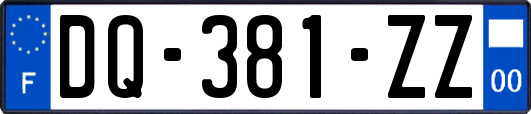 F
DQ-381-ZZ
00